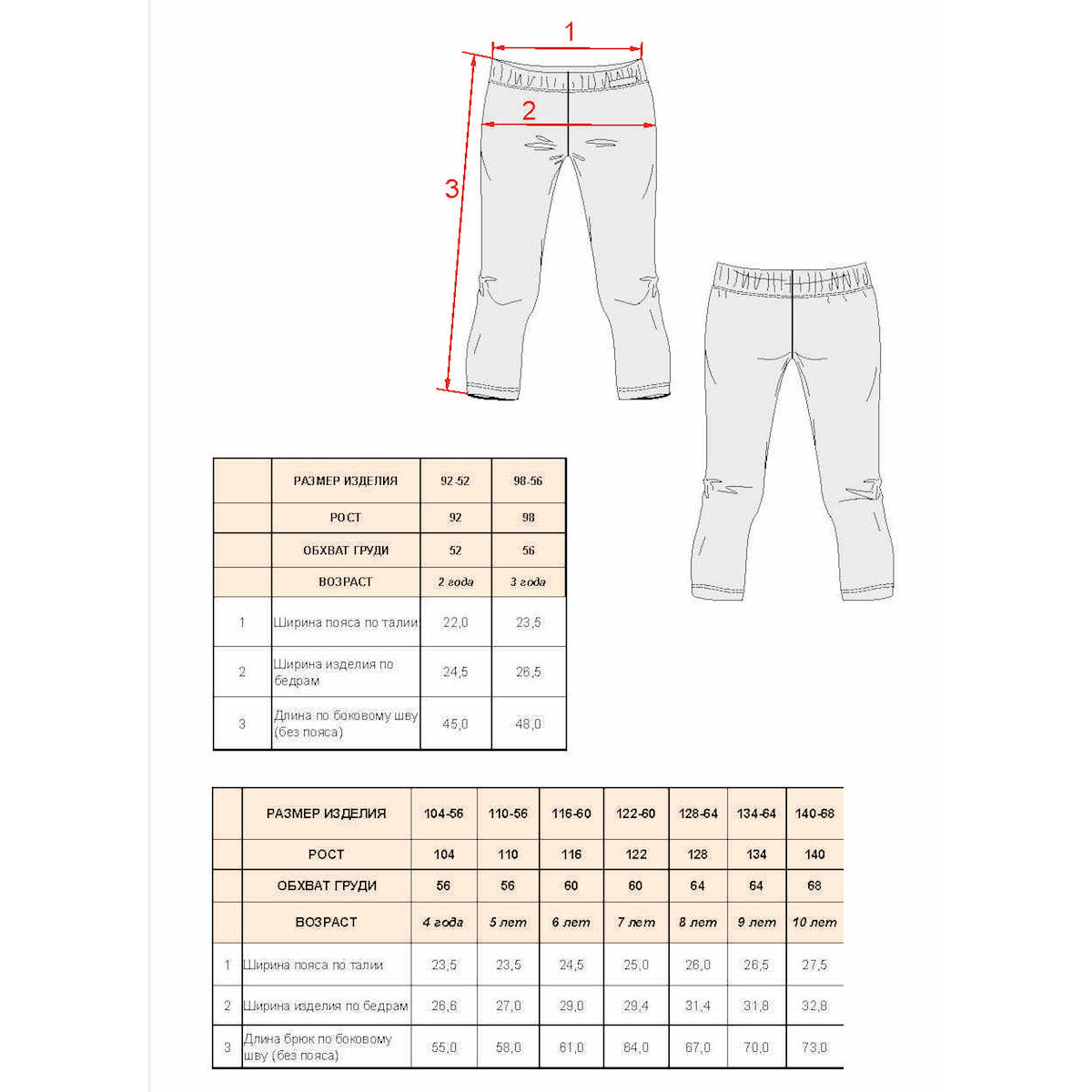 1

2

3

| | РАЗМЕР ИЗДЕЛИЯ | 92-52 | 98-56 |
|---|---|---|---|
| | РОСТ | 92 | 98 |
| | ОБХВАТ ГРУДИ | 52 | 56 |
| | ВОЗРАСТ | 2 года | 3 года |
| 1 | Ширина пояса по талии | 22,0 | 23,5 |
| 2 | Ширина изделия по бедрам | 24,5 | 26,5 |
| 3 | Длина по боковому шву (без пояса) | 45,0 | 48,0 |

| | РАЗМЕР ИЗДЕЛИЯ | 104-56 | 110-56 | 116-60 | 122-60 | 128-64 | 134-64 | 140-68 |
|---|---|---|---|---|---|---|---|---|
| | РОСТ | 104 | 110 | 116 | 122 | 128 | 134 | 140 |
| | ОБХВАТ ГРУДИ | 56 | 56 | 60 | 60 | 64 | 64 | 68 |
| | ВОЗРАСТ | 4 года | 5 лет | 6 лет | 7 лет | 8 лет | 9 лет | 10 лет |
| 1 | Ширина пояса по талии | 23,5 | 23,5 | 24,5 | 25,0 | 26,0 | 26,5 | 27,5 |
| 2 | Ширина изделия по бедрам | 26,6 | 27,0 | 29,0 | 29,4 | 31,4 | 31,8 | 32,8 |
| 3 | Длина брюк по боковому шву (без пояса) | 55,0 | 58,0 | 61,0 | 64,0 | 67,0 | 70,0 | 73,0 |